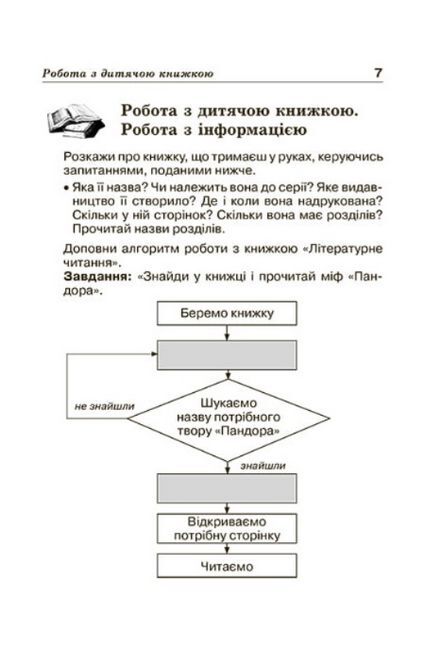 Робота з дитячою книжкою 7

Робота з дитячою книжкою. Робота з інформацією

Розкажи про книжку, що тримаєш у руках, керуючись запитаннями, поданими нижче.

• Яка її назва? Чи належить вона до серії? Яке видавництво її створило? Де і коли вона надрукована? Скільки у ній сторінок? Скільки вона має розділів? Прочитай назви розділів.

Доповни алгоритм роботи з книжкою «Літературне читання».
**Завдання:** «Знайди у книжці і прочитай міф «Пандора».

Беремо книжку

не знайшли

Шукаємо назву потрібного твору «Пандора»

знайшли

Відкриваємо потрібну сторінку

Читаємо